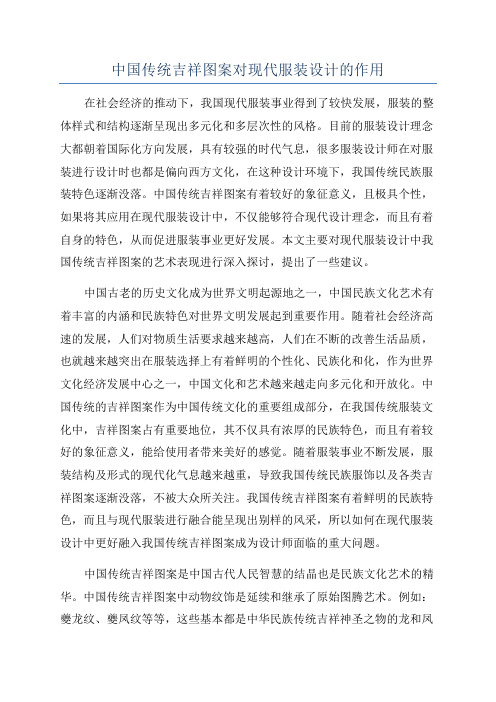 中国传统吉祥图案对现代服装设计的作用

在社会经济的推动下，我国现代服装事业得到了较快发展，服装的整体样式和结构逐渐呈现出多元化和多层次性的风格。目前的服装设计理念大都朝着国际化方向发展，具有较强的时代气息，很多服装设计师在对服装进行设计时也都是偏向西方文化，在这种设计环境下，我国传统民族服装特色逐渐没落。中国传统吉祥图案有着较好的象征意义，且极具个性，如果将其应用在现代服装设计中，不仅能够符合现代设计理念，而且有着自身的特色，从而促进服装事业更好发展。本文主要对现代服装设计中我国传统吉祥图案的艺术表现进行深入探讨，提出了一些建议。

中国古老的历史文化成为世界文明起源地之一，中国民族文化艺术有着丰富的内涵和民族特色对世界文明发展起到重要作用。随着社会经济高速的发展，人们对物质生活要求越来越高，人们在不断的改善生活品质，也就越来越突出在服装选择上有着鲜明的个性化、民族化和化，作为世界文化经济发展中心之一，中国文化和艺术越来越走向多元化和开放化。中国传统的吉祥图案作为中国传统文化的重要组成部分，在我国传统服装文化中，吉祥图案占有重要地位，其不仅具有浓厚的民族特色，而且有着较好的象征意义，能给使用者带来美好的感觉。随着服装事业不断发展，服装结构及形式的现代化气息越来越重，导致我国传统民族服饰以及各类吉祥图案逐渐没落，不被大众所关注。我国传统吉祥图案有着鲜明的民族特色，而且与现代服装进行融合能呈现出别样的风采，所以如何在现代服装设计中更好融入我国传统吉祥图案成为设计师面临的重大问题。

中国传统吉祥图案是中国古代人民智慧的结晶也是民族文化艺术的精华。中国传统吉祥图案中动物纹饰是延续和继承了原始图腾艺术。例如：夔龙纹、夔凤纹等等，这些基本都是中华民族传统吉祥神圣之物的龙和凤